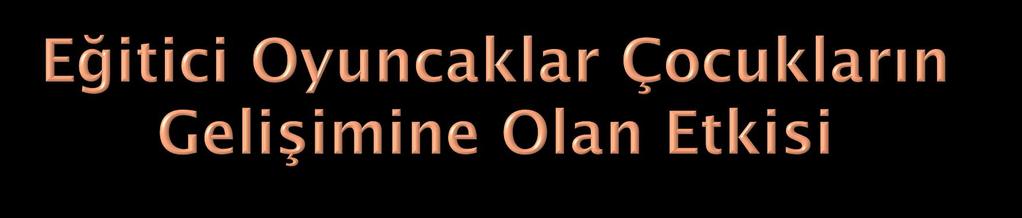 Eğitici Oyuncaklar Çocukların Gelişimine Olan Etkisi